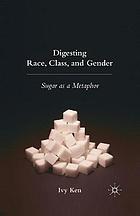 Digesting
Race, Class, and Gender

Sugar as a Metaphor

Ivy Ken